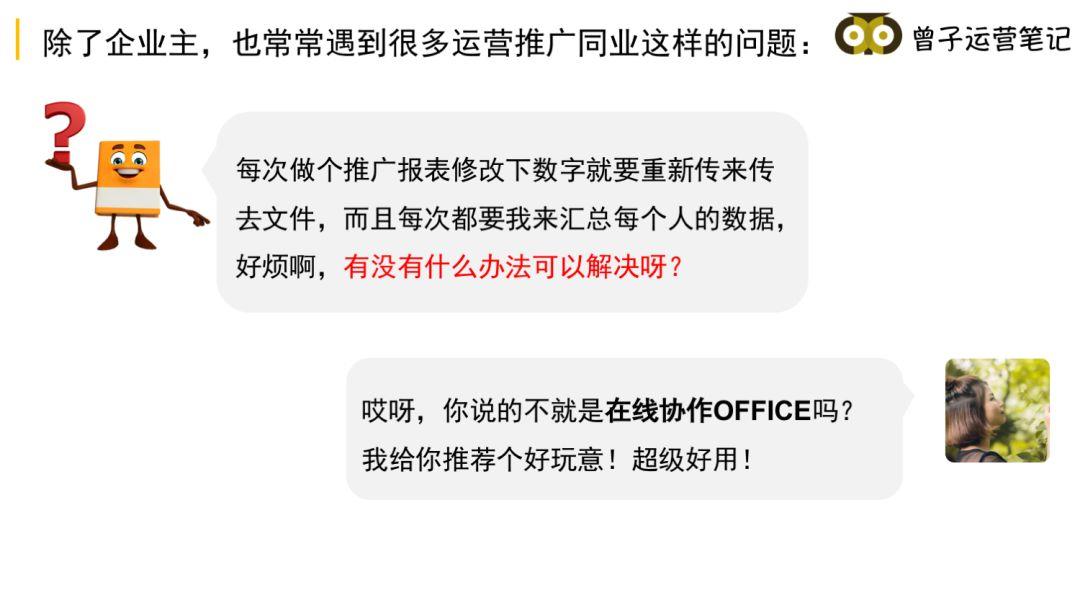 除了企业主，也常常遇到很多运营推广同业这样的问题：

曾子运营笔记

每次做个推广报表修改下数字就要重新传来传去文件，而且每次都要我来汇总每个人的数据，好烦啊，有没有什么办法可以解决呀？

哎呀，你说的不就是在线协作OFFICE吗？我给你推荐个好玩意！超级好用！